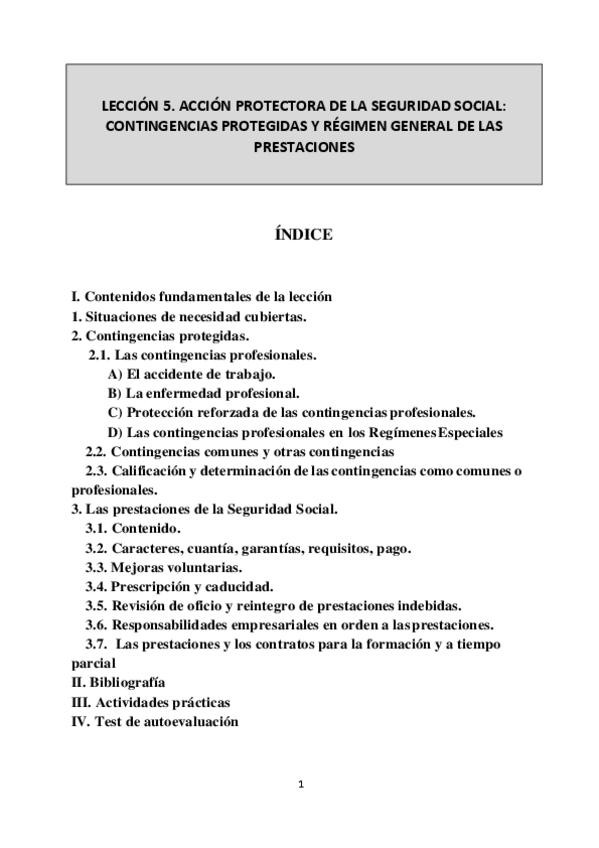 LECCIÓN 5. ACCIÓN PROTECTORA DE LA SEGURIDAD SOCIAL: CONTINGENCIAS PROTEGIDAS Y RÉGIMEN GENERAL DE LAS PRESTACIONES

ÍNDICE

I. Contenidos fundamentales de la lección
1. Situaciones de necesidad cubiertas.
2. Contingencias protegidas.
2.1. Las contingencias profesionales.
A) El accidente de trabajo.
B) La enfermedad profesional.
C) Protección reforzada de las contingencias profesionales.
D) Las contingencias profesionales en los Regímenes Especiales
2.2. Contingencias comunes y otras contingencias
2.3. Calificación y determinación de las contingencias como comunes o profesionales.
3. Las prestaciones de la Seguridad Social.
3.1. Contenido.
3.2. Caracteres, cuantía, garantías, requisitos, pago.
3.3. Mejoras voluntarias.
3.4. Prescripción y caducidad.
3.5. Revisión de oficio y reintegro de prestaciones indebidas.
3.6. Responsabilidades empresariales en orden a las prestaciones.
3.7. Las prestaciones y los contratos para la formación y a tiempo parcial
II. Bibliografía
III. Actividades prácticas
IV. Test de autoevaluación

1